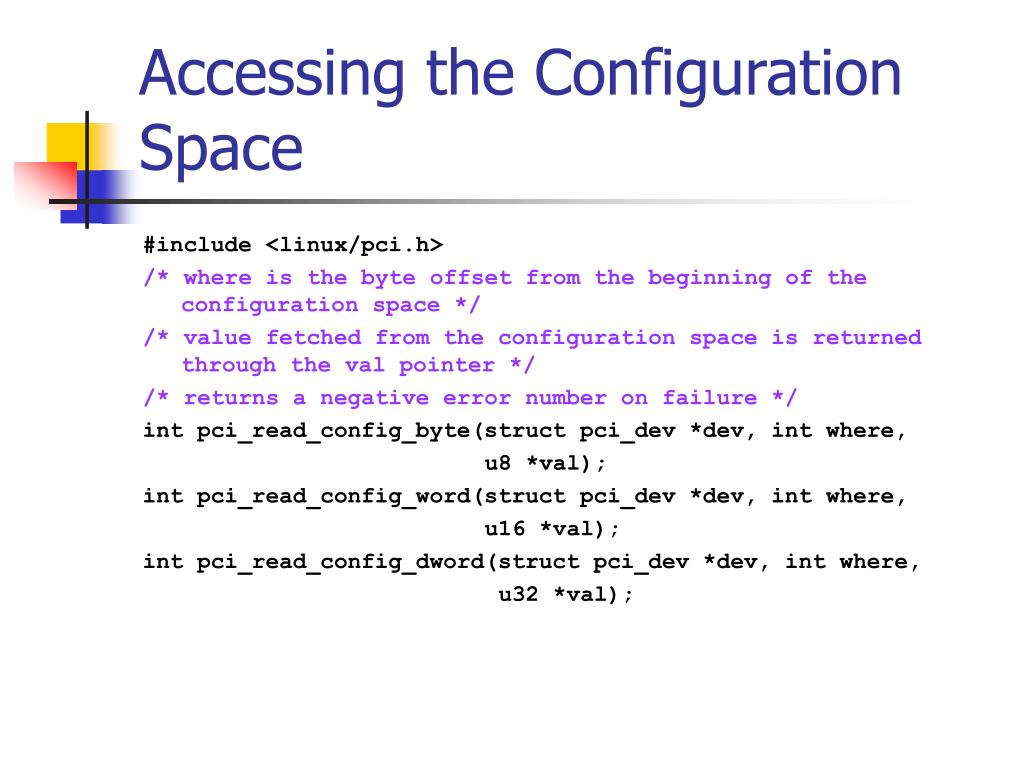 Accessing the Configuration Space

#include <linux/pci.h>

/* where is the byte offset from the beginning of the configuration space */

/* value fetched from the configuration space is returned through the val pointer */

/* returns a negative error number on failure */

int pci_read_config_byte(struct pci_dev *dev, int where, u8 *val);

int pci_read_config_word(struct pci_dev *dev, int where, u16 *val);

int pci_read_config_dword(struct pci_dev *dev, int where, u32 *val);